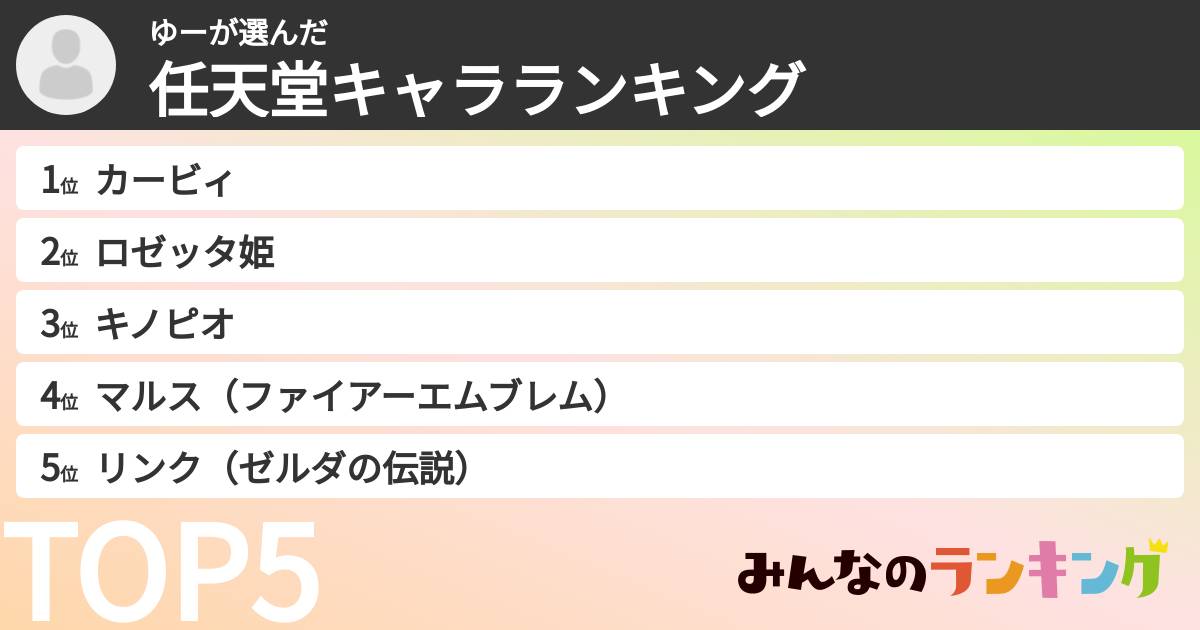 ゆーが選んだ
任天堂キャラランキング

1位 カービィ

2位 ロゼッタ姫

3位 キノピオ

4位 マルス（ファイアーエムブレム）

5位 リンク（ゼルダの伝説）

TOP5

みんなのランキング